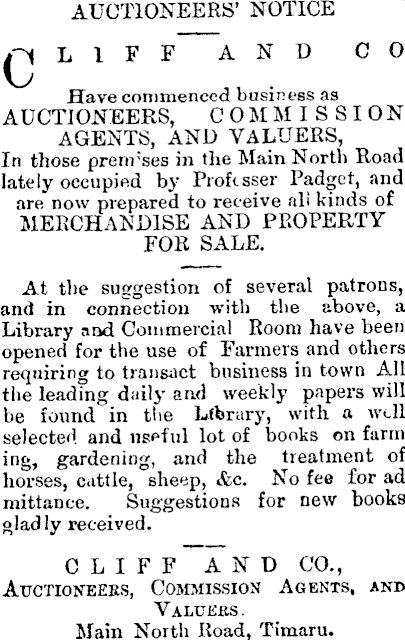 AUCTIONEERS' NOTICE

CLIFF AND CO

Have commenced business as AUCTIONEERS, COMMISSION AGENTS, AND VALUERS, In those premises in the Main North Road lately occupied by Professer Padget, and are now prepared to receive all kinds of MERCHANDISE AND PROPERTY FOR SALE.

At the suggestion of several patrons, and in connection with the above, a Library and Commercial Room have been opened for the use of Farmers and others requiring to transact business in town All the leading daily and weekly papers will be found in the Library, with a well selected and useful lot of books on farming, gardening, and the treatment of horses, cattle, sheep, &c. No fee for admittance. Suggestions for new books gladly received.

CLIFF AND CO.,
AUCTIONEERS, COMMISSION AGENTS, AND VALUERS.
Main North Road, Timaru.